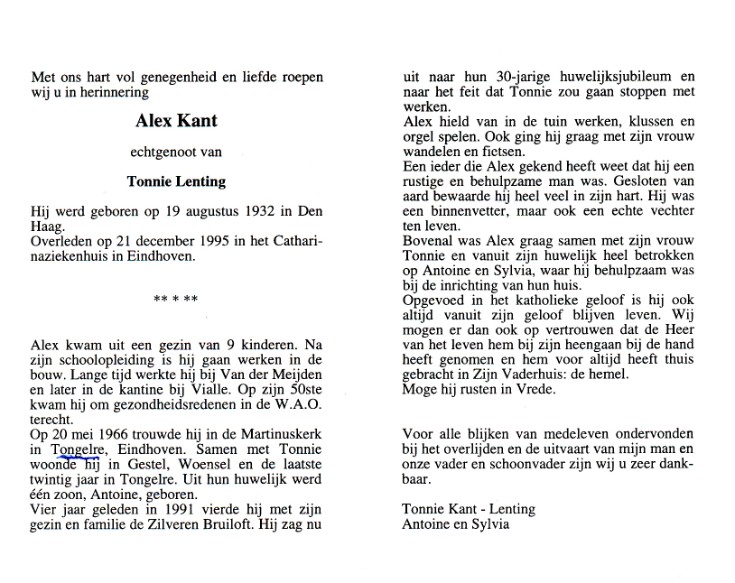 Met ons hart vol genegenheid en liefde roepen wij u in herinnering

Alex Kant

echtgenoot van

Tonnie Lenting

Hij werd geboren op 19 augustus 1932 in Den Haag.
Overleden op 21 december 1995 in het Catharinaziekenhuis in Eindhoven.

** * **

Alex kwam uit een gezin van 9 kinderen. Na zijn schoolopleiding is hij gaan werken in de bouw. Lange tijd werkte hij bij Van der Meijden en later in de kantine bij Vialle. Op zijn 50ste kwam hij om gezondheidsredenen in de W.A.O. terecht.
Op 20 mei 1966 trouwde hij in de Martinuskerk in Tongelre, Eindhoven. Samen met Tonnie woonde hij in Gestel, Woensel en de laatste twintig jaar in Tongelre. Uit hun huwelijk werd één zoon, Antoine, geboren.
Vier jaar geleden in 1991 vierde hij met zijn gezin en familie de Zilveren Bruiloft. Hij zag nu uit naar hun 30-jarige huwelijksjubileum en naar het feit dat Tonnie zou gaan stoppen met werken.
Alex hield van in de tuin werken, klussen en orgel spelen. Ook ging hij graag met zijn vrouw wandelen en fietsen.
Een ieder die Alex gekend heeft weet dat hij een rustige en behulpzame man was. Gesloten van aard bewaarde hij heel veel in zijn hart. Hij was een binnenvetter, maar ook een echte vechter ten leven.
Bovenal was Alex graag samen met zijn vrouw Tonnie en vanuit zijn huwelijk heel betrokken op Antoine en Sylvia, waar hij behulpzaam was bij de inrichting van hun huis.
Opgevoed in het katholieke geloof is hij ook altijd vanuit zijn geloof blijven leven. Wij mogen er dan ook op vertrouwen dat de Heer van het leven hem bij zijn heengaan bij de hand heeft genomen en hem voor altijd heeft thuis gebracht in Zijn Vaderhuis: de hemel.
Moge hij rusten in Vrede.

Voor alle blijken van medeleven ondervonden bij het overlijden en de uitvaart van mijn man en onze vader en schoonvader zijn wij u zeer dankbaar.

Tonnie Kant - Lenting
Antoine en Sylvia